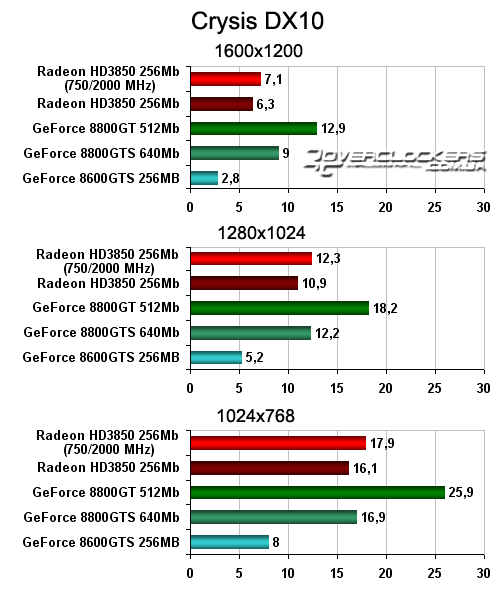 Crysis DX10

1600x1200

Radeon HD3850 256Mb (750/2000 MHz) 7,1
Radeon HD3850 256Mb 6,3
GeForce 8800GT 512Mb 12,9
GeForce 8800GTS 640Mb 9
GeForce 8600GTS 256MB 2,8

OVERCLOCKERS .COM.UA

0 5 10 15 20 25 30

1280x1024

Radeon HD3850 256Mb (750/2000 MHz) 12,3
Radeon HD3850 256Mb 10,9
GeForce 8800GT 512Mb 18,2
GeForce 8800GTS 640Mb 12,2
GeForce 8600GTS 256MB 5,2

0 5 10 15 20 25 30

1024x768

Radeon HD3850 256Mb (750/2000 MHz) 17,9
Radeon HD3850 256Mb 16,1
GeForce 8800GT 512Mb 25,9
GeForce 8800GTS 640Mb 16,9
GeForce 8600GTS 256MB 8

0 5 10 15 20 25 30